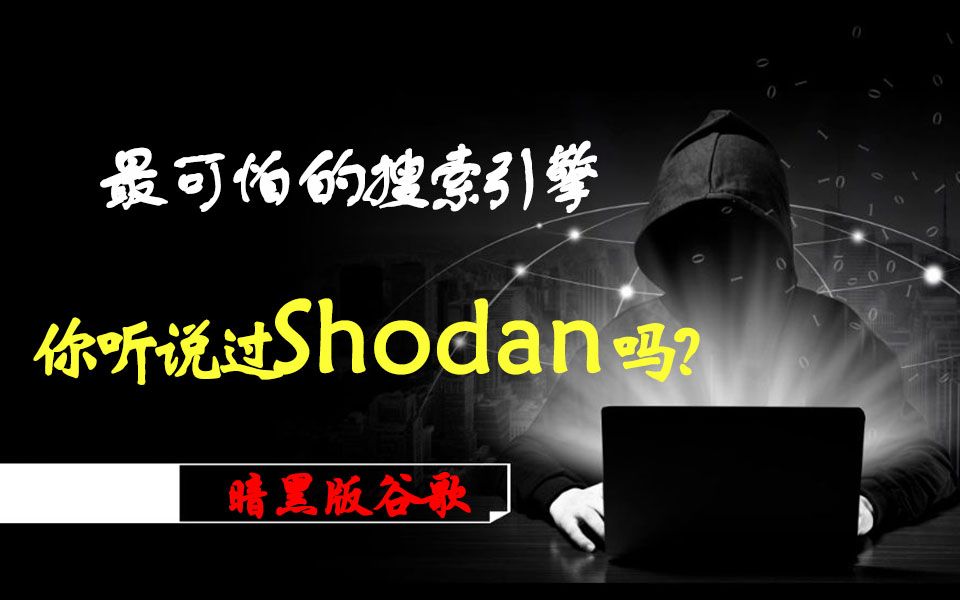 最可怕的搜索引擎

你听说过Shodan吗?

暗黑版谷歌